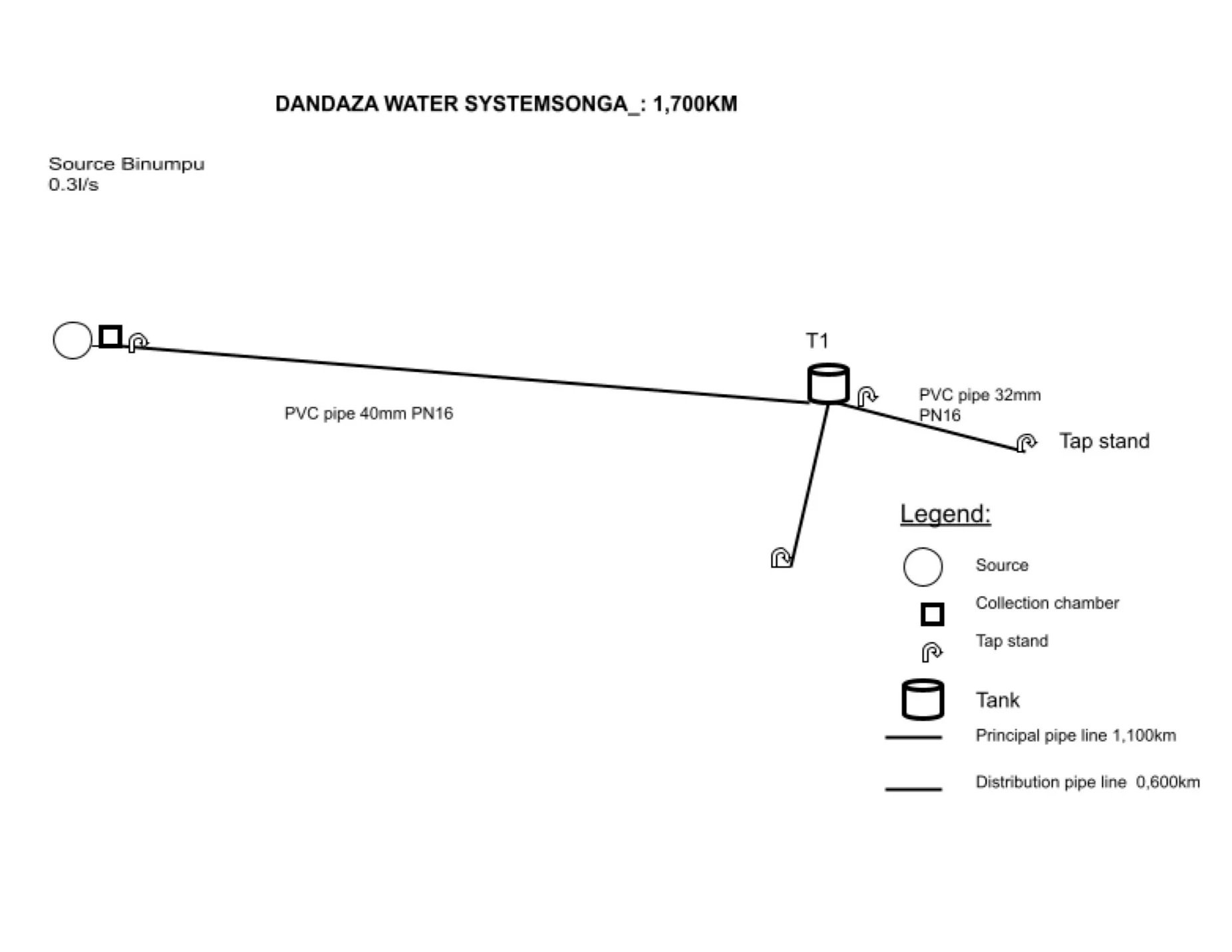 DANDAZA WATER SYSTEMSONGA_: 1,700KM

Source Binumpu
0.3l/s

T1

PVC pipe 40mm PN16

PVC pipe 32mm
PN16

Tap stand

Legend:

Source

Collection chamber

Tap stand

Tank

Principal pipe line 1,100km

Distribution pipe line 0,600km